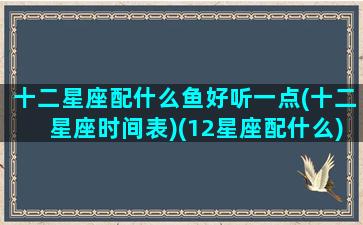 十二星座配什么鱼好听一点(十二星座时间表)(12星座配什么)